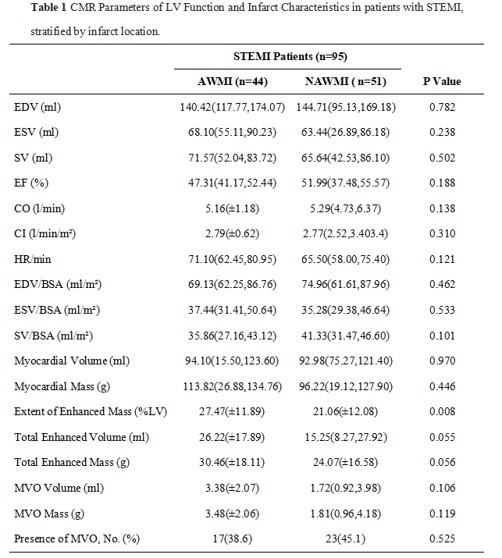 **Table 1** CMR Parameters of LV Function and Infarct Characteristics in patients with STEMI, stratified by infarct location.

| | STEMI Patients (n=95) | | |
|---|---|---|---|
| | AWMI (n=44) | NAWMI ( n=51) | P Value |
| EDV (ml) | 140.42(117.77,174.07) | 144.71(95.13,169.18) | 0.782 |
| ESV (ml) | 68.10(55.11,90.23) | 63.44(26.89,86.18) | 0.238 |
| SV (ml) | 71.57(52.04,83.72) | 65.64(42.53,86.10) | 0.502 |
| EF (%) | 47.31(41.17,52.44) | 51.99(37.48,55.57) | 0.188 |
| CO (l/min) | 5.16(±1.18) | 5.29(4.73,6.37) | 0.138 |
| CI (l/min/m²) | 2.79(±0.62) | 2.77(2.52,3.403.4) | 0.310 |
| HR/min | 71.10(62.45,80.95) | 65.50(58.00,75.40) | 0.121 |
| EDV/BSA (ml/m²) | 69.13(62.25,86.76) | 74.96(61.61,87.96) | 0.462 |
| ESV/BSA (ml/m²) | 37.44(31.41,50.64) | 35.28(29.38,46.64) | 0.533 |
| SV/BSA (ml/m²) | 35.86(27.16,43.12) | 41.33(31.47,46.60) | 0.101 |
| Myocardial Volume (ml) | 94.10(15.50,123.60) | 92.98(75.27,121.40) | 0.970 |
| Myocardial Mass (g) | 113.82(26.88,134.76) | 96.22(19.12,127.90) | 0.446 |
| Extent of Enhanced Mass (%LV) | 27.47(±11.89) | 21.06(±12.08) | 0.008 |
| Total Enhanced Volume (ml) | 26.22(±17.89) | 15.25(8.27,27.92) | 0.055 |
| Total Enhanced Mass (g) | 30.46(±18.11) | 24.07(±16.58) | 0.056 |
| MVO Volume (ml) | 3.38(±2.07) | 1.72(0.92,3.98) | 0.106 |
| MVO Mass (g) | 3.48(±2.06) | 1.81(0.96,4.18) | 0.119 |
| Presence of MVO, No. (%) | 17(38.6) | 23(45.1) | 0.525 |